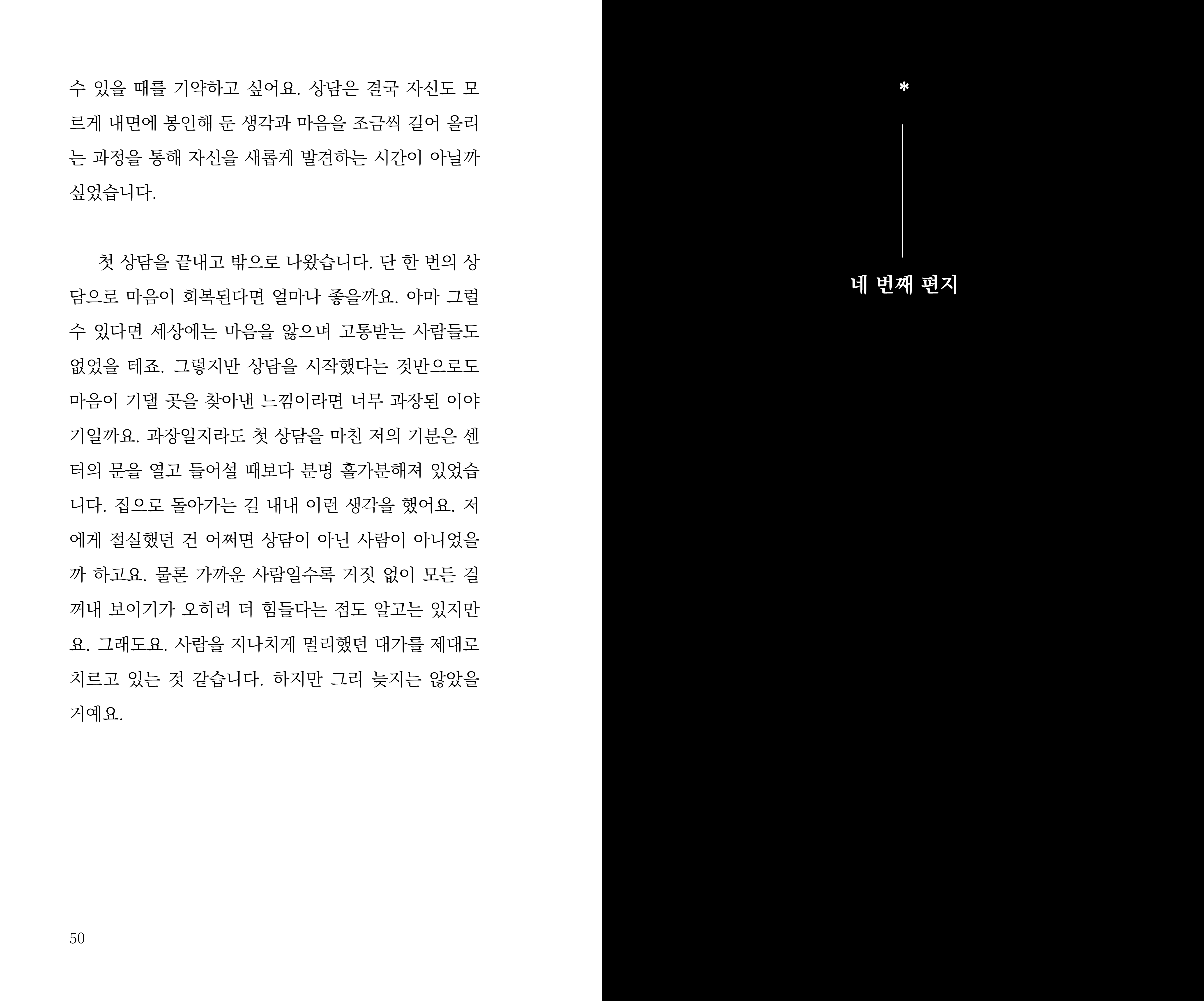 수 있을 때를 기약하고 싶어요. 상담은 결국 자신도 모르게 내면에 봉인해 둔 생각과 마음을 조금씩 길어 올리는 과정을 통해 자신을 새롭게 발견하는 시간이 아닐까 싶었습니다.

첫 상담을 끝내고 밖으로 나왔습니다. 단 한 번의 상담으로 마음이 회복된다면 얼마나 좋을까요. 아마 그럴 수 있다면 세상에는 마음을 앓으며 고통받는 사람들도 없었을 테죠. 그렇지만 상담을 시작했다는 것만으로도 마음이 기댈 곳을 찾아낸 느낌이라면 너무 과장된 이야기일까요. 과장일지라도 첫 상담을 마친 저의 기분은 센터의 문을 열고 들어설 때보다 분명 홀가분해져 있었습니다. 집으로 돌아가는 길 내내 이런 생각을 했어요. 저에게 절실했던 건 어쩌면 상담이 아닌 사람이 아니었을까 하고요. 물론 가까운 사람일수록 거짓 없이 모든 걸 꺼내 보이기가 오히려 더 힘들다는 점도 알고는 있지만요. 그래도요. 사람을 지나치게 멀리했던 대가를 제대로 치르고 있는 것 같습니다. 하지만 그리 늦지는 않았을 거예요.

50

*

네 번째 편지